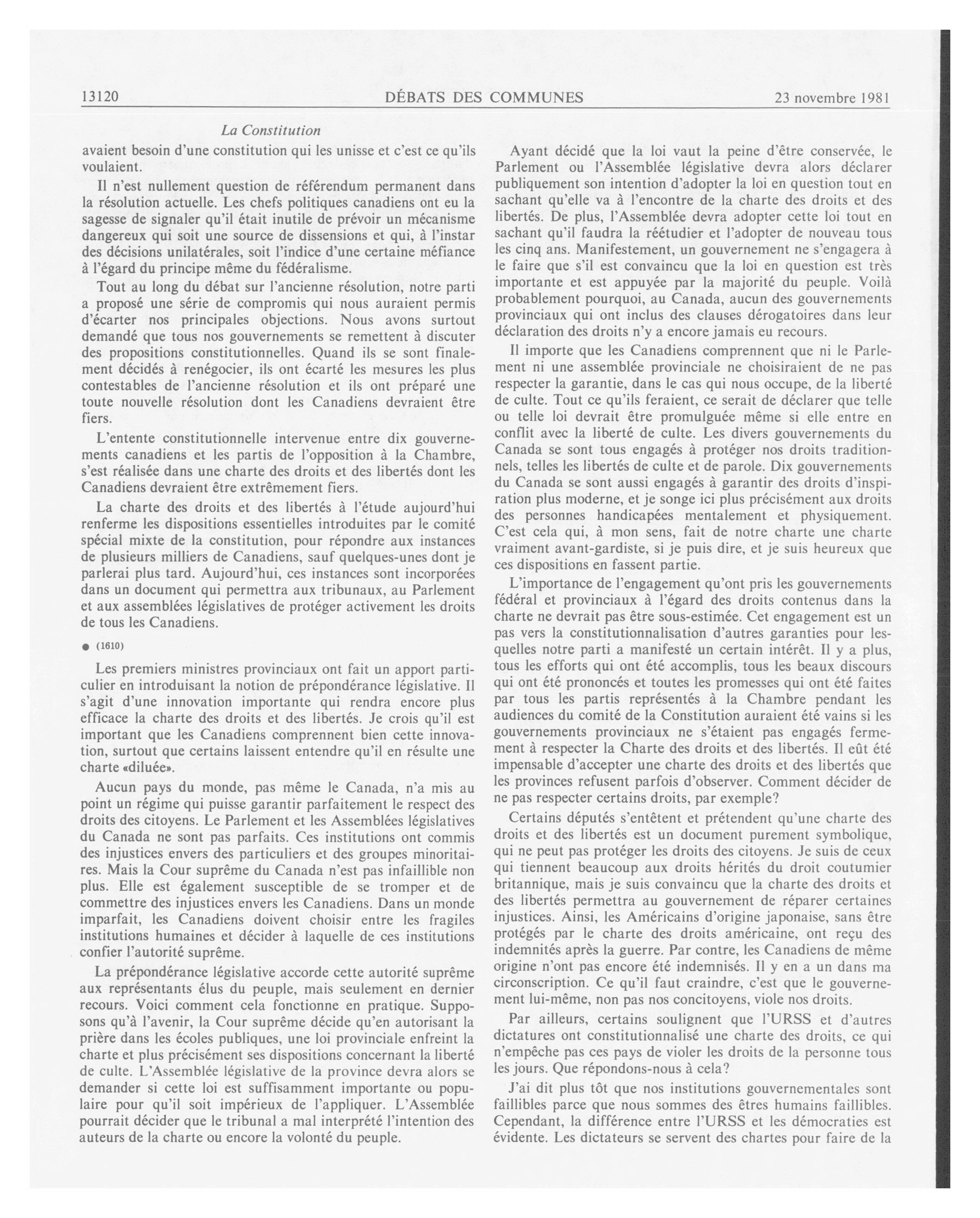 13120 DÉBATS DES COMMUNES 23 novembre 1981

La Constitution

avaient besoin d'une constitution qui les unisse et c'est ce qu'ils voulaient.

Il n'est nullement question de référendum permanent dans la résolution actuelle. Les chefs politiques canadiens ont eu la sagesse de signaler qu'il était inutile de prévoir un mécanisme dangereux qui soit une source de dissensions et qui, à l'instar des décisions unilatérales, soit l'indice d'une certaine méfiance à l'égard du principe même du fédéralisme.

Tout au long du débat sur l'ancienne résolution, notre parti a proposé une série de compromis qui nous auraient permis d'écarter nos principales objections. Nous avons surtout demandé que tous nos gouvernements se remettent à discuter des propositions constitutionnelles. Quand ils se sont finalement décidés à renégocier, ils ont écarté les mesures les plus contestables de l'ancienne résolution et ils ont préparé une toute nouvelle résolution dont les Canadiens devraient être fiers.

L'entente constitutionnelle intervenue entre dix gouvernements canadiens et les partis de l'opposition à la Chambre, s'est réalisée dans une charte des droits et des libertés dont les Canadiens devraient être extrêmement fiers.

La charte des droits et des libertés à l'étude aujourd'hui renferme les dispositions essentielles introduites par le comité spécial mixte de la constitution, pour répondre aux instances de plusieurs milliers de Canadiens, sauf quelques-unes dont je parlerai plus tard. Aujourd'hui, ces instances sont incorporées dans un document qui permettra aux tribunaux, au Parlement et aux assemblées législatives de protéger activement les droits de tous les Canadiens.

● (1610)

Les premiers ministres provinciaux ont fait un apport particulier en introduisant la notion de prépondérance législative. Il s'agit d'une innovation importante qui rendra encore plus efficace la charte des droits et des libertés. Je crois qu'il est important que les Canadiens comprennent bien cette innovation, surtout que certains laissent entendre qu'il en résulte une charte «diluée».

Aucun pays du monde, pas même le Canada, n'a mis au point un régime qui puisse garantir parfaitement le respect des droits des citoyens. Le Parlement et les Assemblées législatives du Canada ne sont pas parfaits. Ces institutions ont commis des injustices envers des particuliers et des groupes minoritaires. Mais la Cour suprême du Canada n'est pas infaillible non plus. Elle est également susceptible de se tromper et de commettre des injustices envers les Canadiens. Dans un monde imparfait, les Canadiens doivent choisir entre les fragiles institutions humaines et décider à laquelle de ces institutions confier l'autorité suprême.

La prépondérance législative accorde cette autorité suprême aux représentants élus du peuple, mais seulement en dernier recours. Voici comment cela fonctionne en pratique. Supposons qu'à l'avenir, la Cour suprême décide qu'en autorisant la prière dans les écoles publiques, une loi provinciale enfreint la charte et plus précisément ses dispositions concernant la liberté de culte. L'Assemblée législative de la province devra alors se demander si cette loi est suffisamment importante ou populaire pour qu'il soit impérieux de l'appliquer. L'Assemblée pourrait décider que le tribunal a mal interprété l'intention des auteurs de la charte ou encore la volonté du peuple.

Ayant décidé que la loi vaut la peine d'être conservée, le Parlement ou l'Assemblée législative devra alors déclarer publiquement son intention d'adopter la loi en question tout en sachant qu'elle va à l'encontre de la charte des droits et des libertés. De plus, l'Assemblée devra adopter cette loi tout en sachant qu'il faudra la réétudier et l'adopter de nouveau tous les cinq ans. Manifestement, un gouvernement ne s'engagera à le faire que s'il est convaincu que la loi en question est très importante et est appuyée par la majorité du peuple. Voilà probablement pourquoi, au Canada, aucun des gouvernements provinciaux qui ont inclus des clauses dérogatoires dans leur déclaration des droits n'y a encore jamais eu recours.

Il importe que les Canadiens comprennent que ni le Parlement ni une assemblée provinciale ne choisiraient de ne pas respecter la garantie, dans le cas qui nous occupe, de la liberté de culte. Tout ce qu'ils feraient, ce serait de déclarer que telle ou telle loi devrait être promulguée même si elle entre en conflit avec la liberté de culte. Les divers gouvernements du Canada se sont tous engagés à protéger nos droits traditionnels, telles les libertés de culte et de parole. Dix gouvernements du Canada se sont aussi engagés à garantir des droits d'inspiration plus moderne, et je songe ici plus précisément aux droits des personnes handicapées mentalement et physiquement. C'est cela qui, à mon sens, fait de notre charte une charte vraiment avant-gardiste, si je puis dire, et je suis heureux que ces dispositions en fassent partie.

L'importance de l'engagement qu'ont pris les gouvernements fédéral et provinciaux à l'égard des droits contenus dans la charte ne devrait pas être sous-estimée. Cet engagement est un pas vers la constitutionnalisation d'autres garanties pour lesquelles notre parti a manifesté un certain intérêt. Il y a plus, tous les efforts qui ont été accomplis, tous les beaux discours qui ont été prononcés et toutes les promesses qui ont été faites par tous les partis représentés à la Chambre pendant les audiences du comité de la Constitution auraient été vains si les gouvernements provinciaux ne s'étaient pas engagés fermement à respecter la Charte des droits et des libertés. Il eût été impensable d'accepter une charte des droits et des libertés que les provinces refusent parfois d'observer. Comment décider de ne pas respecter certains droits, par exemple?

Certains députés s'entêtent et prétendent qu'une charte des droits et des libertés est un document purement symbolique, qui ne peut pas protéger les droits des citoyens. Je suis de ceux qui tiennent beaucoup aux droits hérités du droit coutumier britannique, mais je suis convaincu que la charte des droits et des libertés permettra au gouvernement de réparer certaines injustices. Ainsi, les Américains d'origine japonaise, sans être protégés par le charte des droits américaine, ont reçu des indemnités après la guerre. Par contre, les Canadiens de même origine n'ont pas encore été indemnisés. Il y en a un dans ma circonscription. Ce qu'il faut craindre, c'est que le gouvernement lui-même, non pas nos concitoyens, viole nos droits.

Par ailleurs, certains soulignent que l'URSS et d'autres dictatures ont constitutionnalisé une charte des droits, ce qui n'empêche pas ces pays de violer les droits de la personne tous les jours. Que répondons-nous à cela?

J'ai dit plus tôt que nos institutions gouvernementales sont faillibles parce que nous sommes des êtres humains faillibles. Cependant, la différence entre l'URSS et les démocraties est évidente. Les dictateurs se servent des chartes pour faire de la